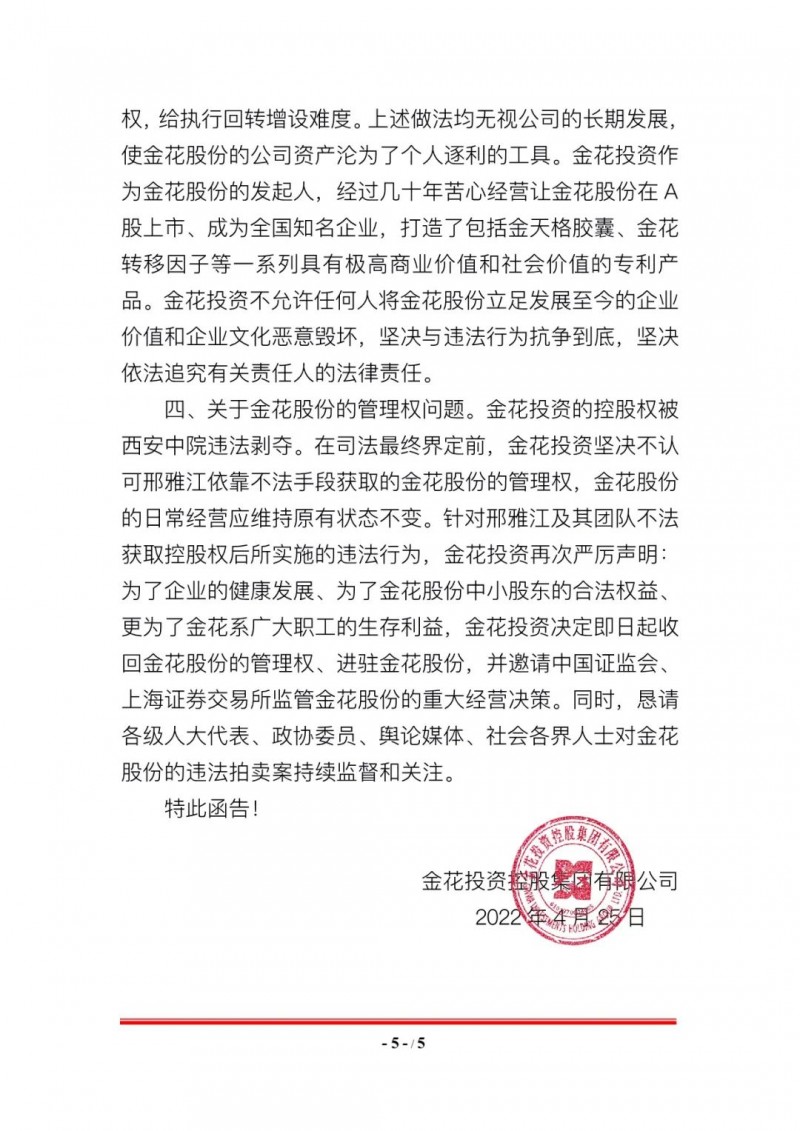 权，给执行回转增设难度。上述做法均无视公司的长期发展，使金花股份的公司资产沦为了个人逐利的工具。金花投资作为金花股份的发起人，经过几十年苦心经营让金花股份在A股上市、成为全国知名企业，打造了包括金天格胶囊、金花转移因子等一系列具有极高商业价值和社会价值的专利产品。金花投资不允许任何人将金花股份立足发展至今的企业价值和企业文化恶意毁坏，坚决与违法行为抗争到底，坚决依法追究有关责任人的法律责任。

四、关于金花股份的管理权问题。金花投资的控股权被西安中院违法剥夺。在司法最终界定前，金花投资坚决不认可邢雅江依靠不法手段获取的金花股份的管理权，金花股份的日常经营应维持原有状态不变。针对邢雅江及其团队不法获取控股权后所实施的违法行为，金花投资再次严厉声明：为了企业的健康发展、为了金花股份中小股东的合法权益、更为了金花系广大职工的生存利益，金花投资决定即日起收回金花股份的管理权、进驻金花股份，并邀请中国证监会、上海证券交易所监管金花股份的重大经营决策。同时，恳请各级人大代表、政协委员、舆论媒体、社会各界人士对金花股份的违法拍卖案持续监督和关注。

特此函告！

金花投资控股集团有限公司
2022年4月25日

金花投资控股集团有限公司

- 5 - / 5